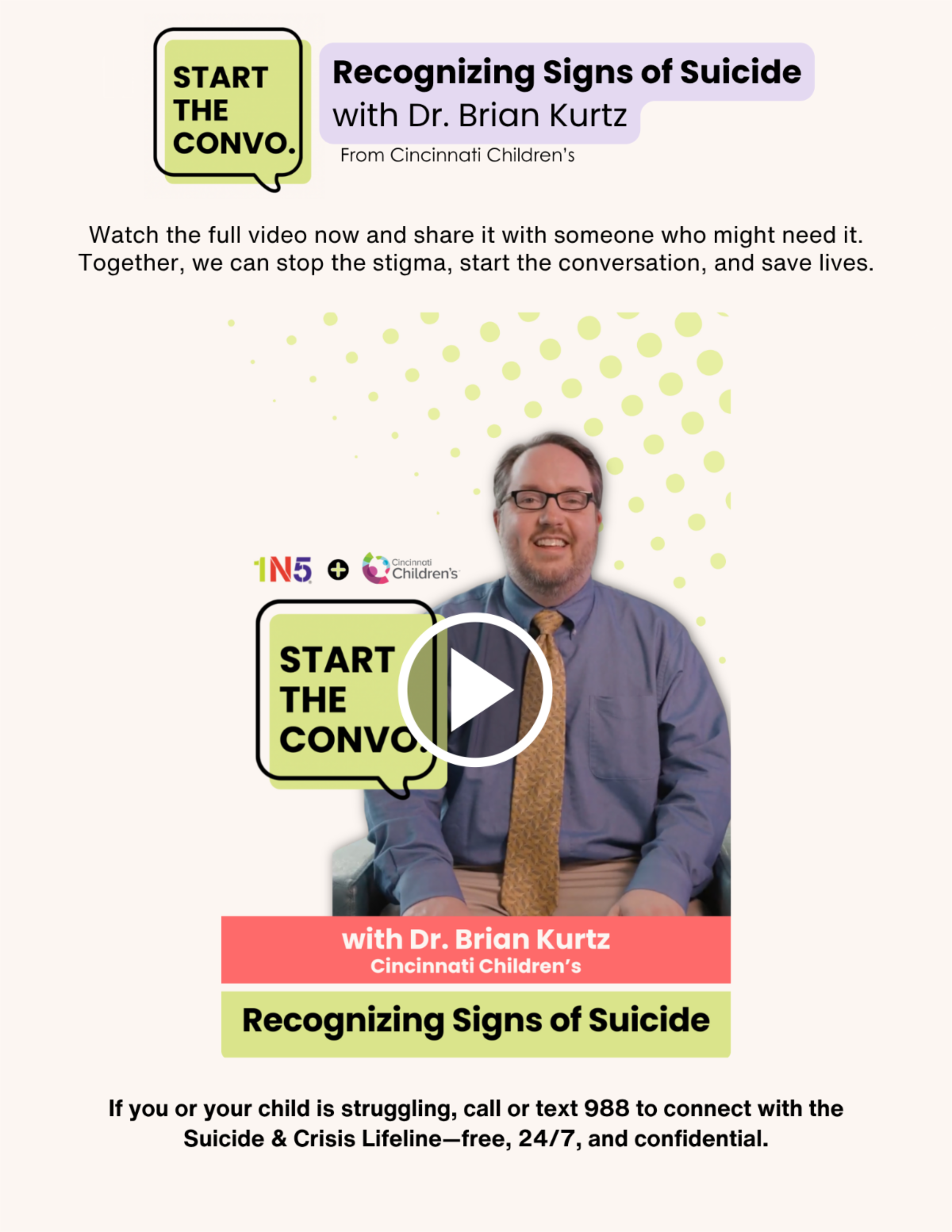 START
THE
CONVO.

Recognizing Signs of Suicide
with Dr. Brian Kurtz
From Cincinnati Children's

Watch the full video now and share it with someone who might need it. Together, we can stop the stigma, start the conversation, and save lives.

1N5 + Cincinnati Children's

START
THE
CONVO.

with Dr. Brian Kurtz
Cincinnati Children's

Recognizing Signs of Suicide

If you or your child is struggling, call or text 988 to connect with the Suicide & Crisis Lifeline—free, 24/7, and confidential.